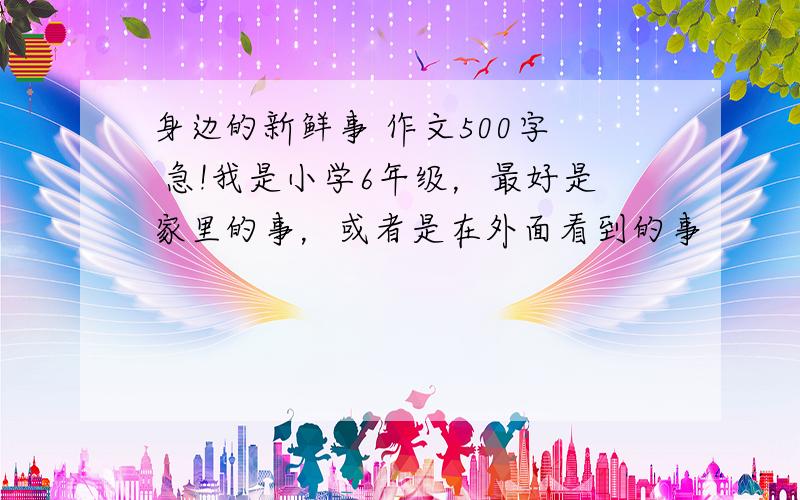 身边的新鲜事 作文500字 急!我是小学6年级，最好是家里的事，或者是在外面看到的事